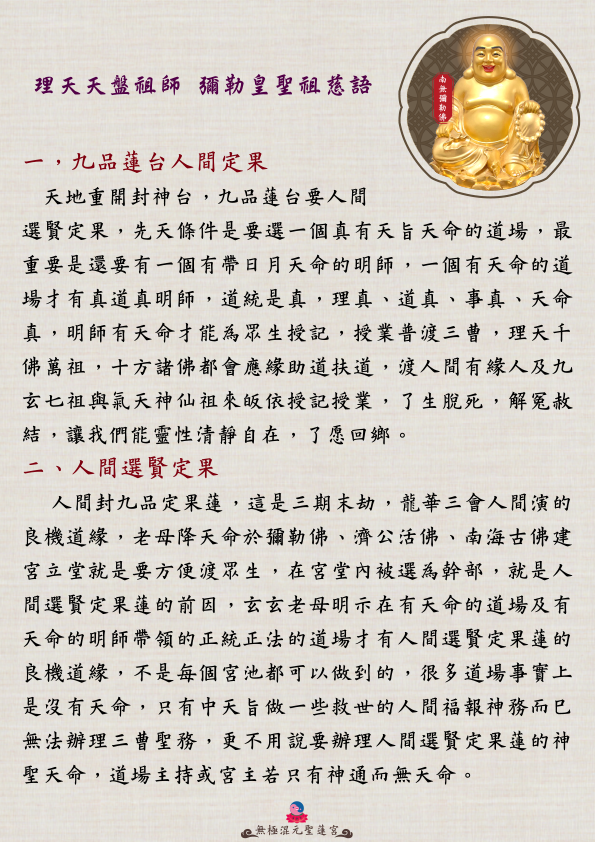 理天天盤祖師 彌勒皇聖祖慈語

南無彌勒佛

一，九品蓮台人間定果

天地重開封神台，九品蓮台要人間選賢定果，先天條件是要選一個真有天旨天命的道場，最重要是還要有一個有帶日月天命的明師，一個有天命的道場才有真道真明師，道統是真，理真、道真、事真、天命真，明師有天命才能為眾生授記，授業普渡三曹，理天千佛萬祖，十方諸佛都會應緣助道扶道，渡人間有緣人及九玄七祖與氣天神仙祖來皈依授記授業，了生脫死，解冤赦結，讓我們能靈性清靜自在，了愿回鄉。

二、人間選賢定果

人間封九品定果蓮，這是三期末劫，龍華三會人間演的良機道緣，老母降天命於彌勒佛、濟公活佛、南海古佛建宮立堂就是要方便渡眾生，在宮堂內被選為幹部，就是人間選賢定果蓮的前因，玄玄老母明示在有天命的道場及有天命的明師帶領的正統正法的道場才有人間選賢定果蓮的良機道緣，不是每個宮池都可以做到的，很多道場事實上是沒有天命，只有中天旨做一些救世的人間福報神務而已無法辦理三曹聖務，更不用說要辦理人間選賢定果蓮的神聖天命，道場主持或宮主若只有神通而無天命。

無極混元聖蓮宮